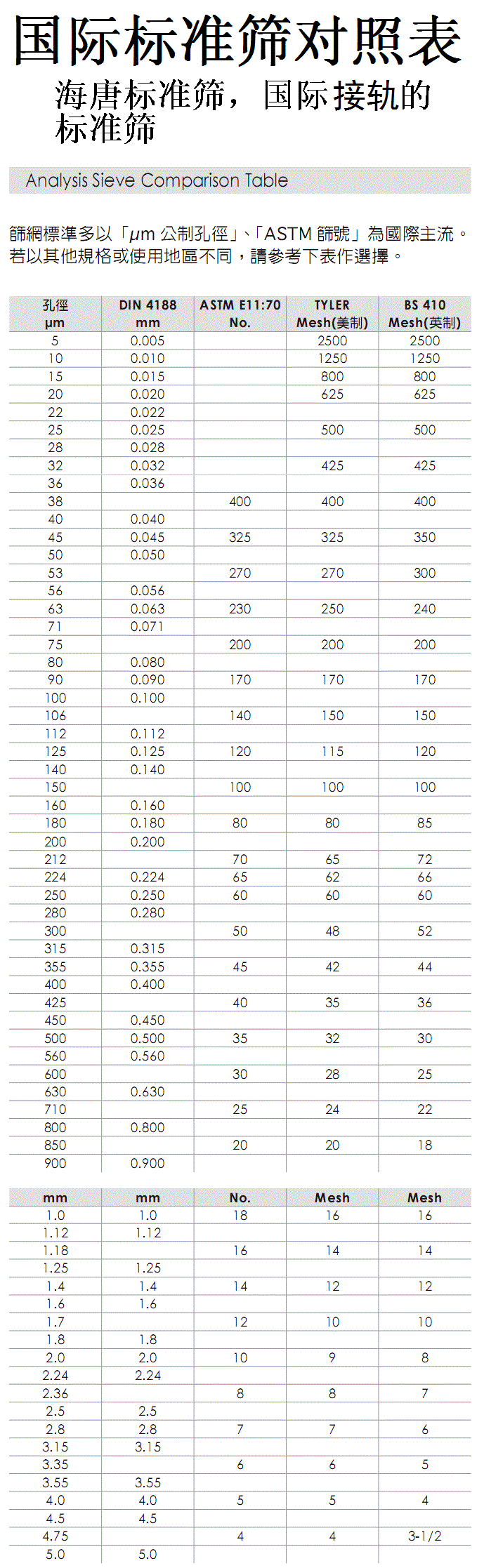 国际标准筛对照表
海唐标准筛，国际接轨的标准筛

Analysis Sieve Comparison Table

篩網標準多以「μm 公制孔徑」、「ASTM 篩號」為國際主流。若以其他規格或使用地區不同，請參考下表作選擇。

| 孔徑 μm | DIN 4188 mm | ASTM E11:70 No. | TYLER Mesh(美制) | BS 410 Mesh(英制) |
|---|---|---|---|---|
| 5 | 0.005 | | 2500 | 2500 |
| 10 | 0.010 | | 1250 | 1250 |
| 15 | 0.015 | | 800 | 800 |
| 20 | 0.020 | | 625 | 625 |
| 22 | 0.022 | | | |
| 25 | 0.025 | | 500 | 500 |
| 28 | 0.028 | | | |
| 32 | 0.032 | | 425 | 425 |
| 36 | 0.036 | | | |
| 38 | | 400 | 400 | 400 |
| 40 | 0.040 | | | |
| 45 | 0.045 | 325 | 325 | 350 |
| 50 | 0.050 | | | |
| 53 | | 270 | 270 | 300 |
| 56 | 0.056 | | | |
| 63 | 0.063 | 230 | 250 | 240 |
| 71 | 0.071 | | | |
| 75 | | 200 | 200 | 200 |
| 80 | 0.080 | | | |
| 90 | 0.090 | 170 | 170 | 170 |
| 100 | 0.100 | | | |
| 106 | | 140 | 150 | 150 |
| 112 | 0.112 | | | |
| 125 | 0.125 | 120 | 115 | 120 |
| 140 | 0.140 | | | |
| 150 | | 100 | 100 | 100 |
| 160 | 0.160 | | | |
| 180 | 0.180 | 80 | 80 | 85 |
| 200 | 0.200 | | | |
| 212 | | 70 | 65 | 72 |
| 224 | 0.224 | 65 | 62 | 66 |
| 250 | 0.250 | 60 | 60 | 60 |
| 280 | 0.280 | | | |
| 300 | | 50 | 48 | 52 |
| 315 | 0.315 | | | |
| 355 | 0.355 | 45 | 42 | 44 |
| 400 | 0.400 | | | |
| 425 | | 40 | 35 | 36 |
| 450 | 0.450 | | | |
| 500 | 0.500 | 35 | 32 | 30 |
| 560 | 0.560 | | | |
| 600 | | 30 | 28 | 25 |
| 630 | 0.630 | | | |
| 710 | | 25 | 24 | 22 |
| 800 | 0.800 | | | |
| 850 | | 20 | 20 | 18 |
| 900 | 0.900 | | | |

| mm | mm | No. | Mesh | Mesh |
|---|---|---|---|---|
| 1.0 | 1.0 | 18 | 16 | 16 |
| 1.12 | 1.12 | | | |
| 1.18 | | 16 | 14 | 14 |
| 1.25 | 1.25 | | | |
| 1.4 | 1.4 | 14 | 12 | 12 |
| 1.6 | 1.6 | | | |
| 1.7 | | 12 | 10 | 10 |
| 1.8 | 1.8 | | | |
| 2.0 | 2.0 | 10 | 9 | 8 |
| 2.24 | 2.24 | | | |
| 2.36 | | 8 | 8 | 7 |
| 2.5 | 2.5 | | | |
| 2.8 | 2.8 | 7 | 7 | 6 |
| 3.15 | 3.15 | | | |
| 3.35 | | 6 | 6 | 5 |
| 3.55 | 3.55 | | | |
| 4.0 | 4.0 | 5 | 5 | 4 |
| 4.5 | 4.5 | | | |
| 4.75 | | 4 | 4 | 3-1/2 |
| 5.0 | 5.0 | | | |